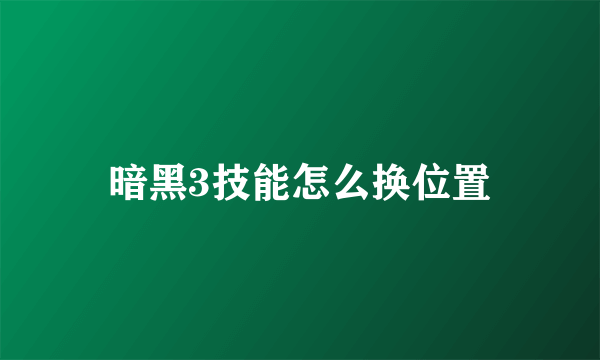 暗黑3技能怎么换位置